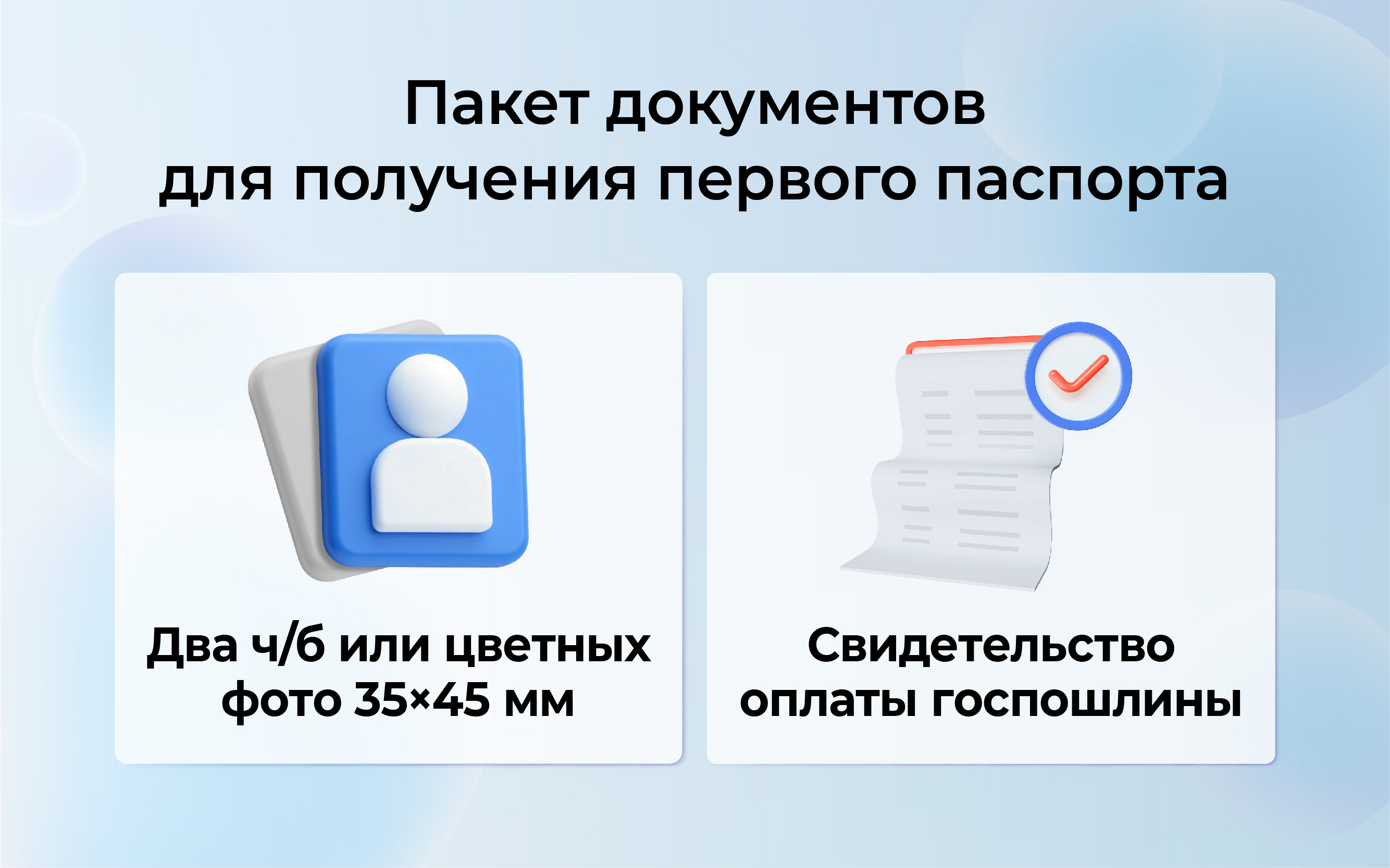 Пакет документов для получения первого паспорта

Два ч/б или цветных фото 35×45 мм

Свидетельство оплаты госпошлины